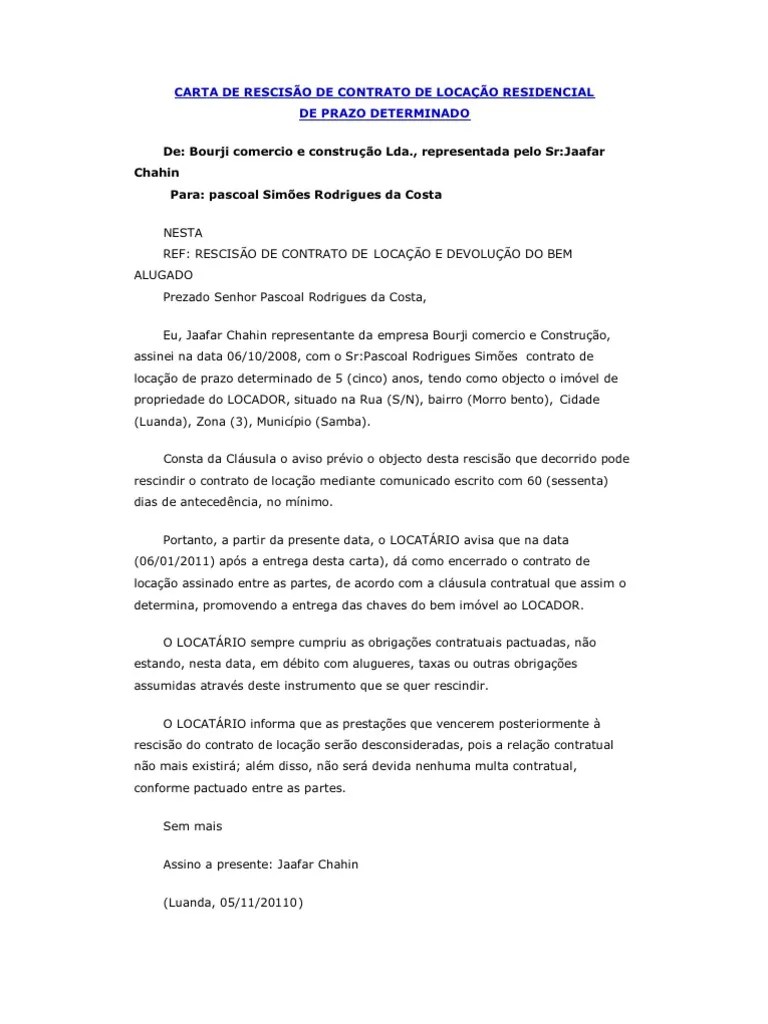 CARTA DE RESCISÃO DE CONTRATO DE LOCAÇÃO RESIDENCIAL DE PRAZO DETERMINADO

De: Bourji comercio e construção Lda., representada pelo Sr:Jaafar Chahin

Para: pascoal Simões Rodrigues da Costa

NESTA

REF: RESCISÃO DE CONTRATO DE LOCAÇÃO E DEVOLUÇÃO DO BEM ALUGADO

Prezado Senhor Pascoal Rodrigues da Costa,

Eu, Jaafar Chahin representante da empresa Bourji comercio e Construção, assinei na data 06/10/2008, com o Sr:Pascoal Rodrigues Simões contrato de locação de prazo determinado de 5 (cinco) anos, tendo como objecto o imóvel de propriedade do LOCADOR, situado na Rua (S/N), bairro (Morro bento), Cidade (Luanda), Zona (3), Município (Samba).

Consta da Cláusula o aviso prévio o objecto desta rescisão que decorrido pode rescindir o contrato de locação mediante comunicado escrito com 60 (sessenta) dias de antecedência, no mínimo.

Portanto, a partir da presente data, o LOCATÁRIO avisa que na data (06/01/2011) após a entrega desta carta), dá como encerrado o contrato de locação assinado entre as partes, de acordo com a cláusula contratual que assim o determina, promovendo a entrega das chaves do bem imóvel ao LOCADOR.

O LOCATÁRIO sempre cumpriu as obrigações contratuais pactuadas, não estando, nesta data, em débito com alugueres, taxas ou outras obrigações assumidas através deste instrumento que se quer rescindir.

O LOCATÁRIO informa que as prestações que vencerem posteriormente à rescisão do contrato de locação serão desconsideradas, pois a relação contratual não mais existirá; além disso, não será devida nenhuma multa contratual, conforme pactuado entre as partes.

Sem mais

Assino a presente: Jaafar Chahin

(Luanda, 05/11/20110)